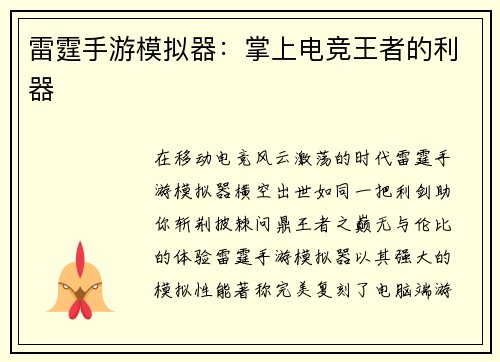 雷霆手游模拟器：掌上电竞王者的利器

在移动电竞风云激荡的时代雷霆手游模拟器横空出世如同一把利剑助你斩荆披棘问鼎王者之巅无与伦比的体验雷霆手游模拟器以其强大的模拟性能著称完美复刻了电脑端游